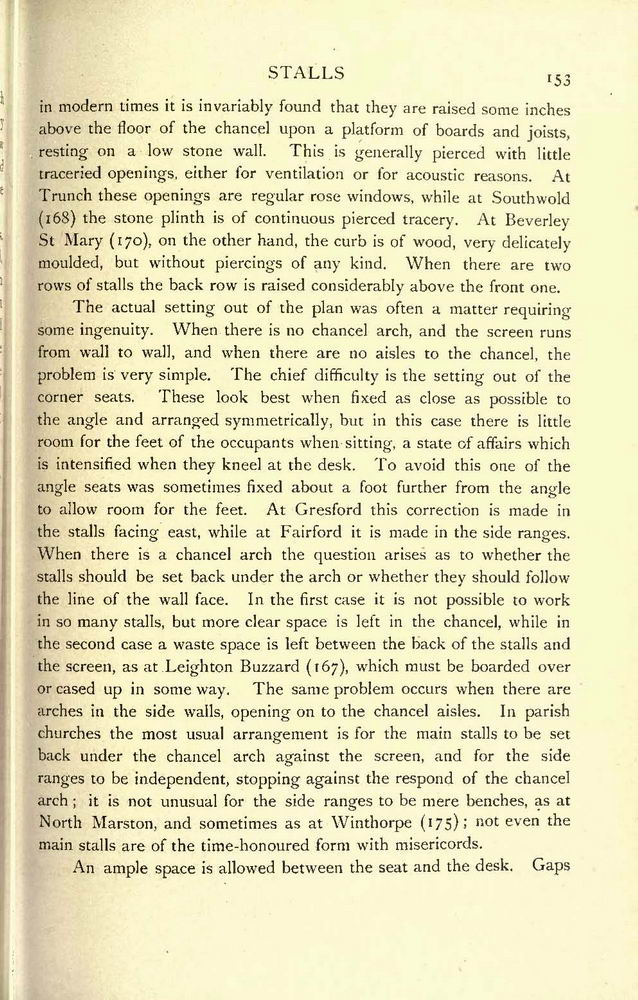 STALLS 153

in modern times it is invariably found that they are raised some inches above the floor of the chancel upon a platform of boards and joists, resting on a low stone wall. This is generally pierced with little traceried openings, either for ventilation or for acoustic reasons. At Trunch these openings are regular rose windows, while at Southwold (168) the stone plinth is of continuous pierced tracery. At Beverley St Mary (170), on the other hand, the curb is of wood, very delicately moulded, but without piercings of any kind. When there are two rows of stalls the back row is raised considerably above the front one.

The actual setting out of the plan was often a matter requiring some ingenuity. When there is no chancel arch, and the screen runs from wall to wall, and when there are no aisles to the chancel, the problem is very simple. The chief difficulty is the setting out of the corner seats. These look best when fixed as close as possible to the angle and arranged symmetrically, but in this case there is little room for the feet of the occupants when sitting, a state of affairs which is intensified when they kneel at the desk. To avoid this one of the angle seats was sometimes fixed about a foot further from the angle to allow room for the feet. At Gresford this correction is made in the stalls facing east, while at Fairford it is made in the side ranges. When there is a chancel arch the question arises as to whether the stalls should be set back under the arch or whether they should follow the line of the wall face. In the first case it is not possible to work in so many stalls, but more clear space is left in the chancel, while in the second case a waste space is left between the back of the stalls and the screen, as at Leighton Buzzard (167), which must be boarded over or cased up in some way. The same problem occurs when there are arches in the side walls, opening on to the chancel aisles. In parish churches the most usual arrangement is for the main stalls to be set back under the chancel arch against the screen, and for the side ranges to be independent, stopping against the respond of the chancel arch; it is not unusual for the side ranges to be mere benches, as at North Marston, and sometimes as at Winthorpe (175); not even the main stalls are of the time-honoured form with misericords.

An ample space is allowed between the seat and the desk. Gaps